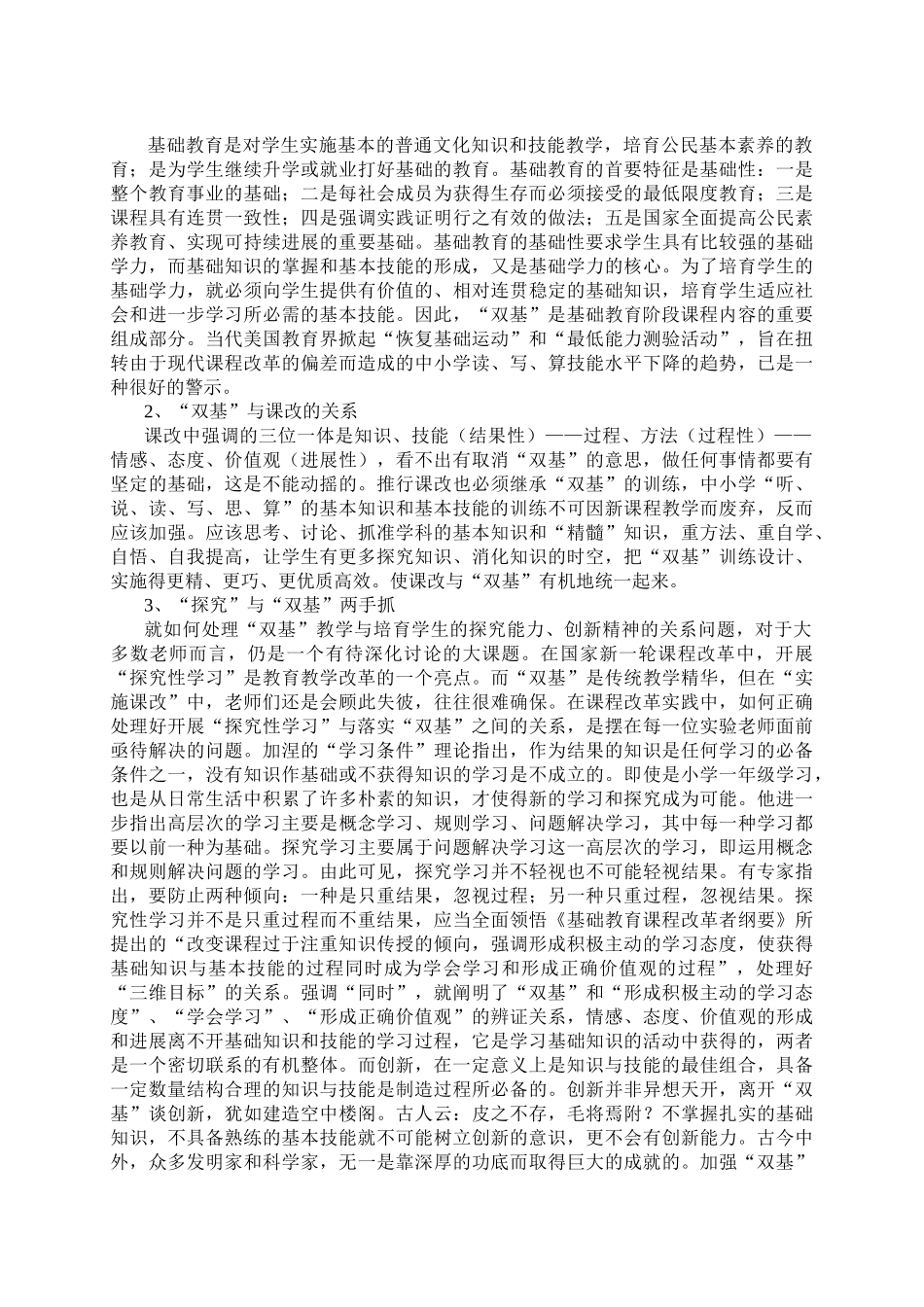 基础教育是对学生实施基本的普通文化知识和技能教学，培育公民基本素养的教育；是为学生继续升学或就业打好基础的教育。基础教育的首要特征是基础性：一是整个教育事业的基础；二是每社会成员为获得生存而必须接受的最低限度教育；三是课程具有连贯一致性；四是强调实践证明行之有效的做法；五是国家全面提高公民素养教育、实现可持续进展的重要基础。基础教育的基础性要求学生具有比较强的基础学力，而基础知识的掌握和基本技能的形成，又是基础学力的核心。为了培育学生的基础学力，就必须向学生提供有价值的、相对连贯稳定的基础知识，培育学生适应社会和进一步学习所必需的基本技能。因此，“双基”是基础教育阶段课程内容的重要组成部分。当代美国教育界掀起“恢复基础运动”和“最低能力测验活动”，旨在扭转由于现代课程改革的偏差而造成的中小学读、写、算技能水平下降的趋势，已是一种很好的警示。

2、“双基”与课改的关系

课改中强调的三位一体是知识、技能（结果性）——过程、方法（过程性）——情感、态度、价值观（进展性），看不出有取消“双基”的意思，做任何事情都要有坚定的基础，这是不能动摇的。推行课改也必须继承“双基”的训练，中小学“听、说、读、写、思、算”的基本知识和基本技能的训练不可因新课程教学而废弃，反而应该加强。应该思考、讨论、抓准学科的基本知识和“精髓”知识，重方法、重自学、自悟、自我提高，让学生有更多探究知识、消化知识的时空，把“双基”训练设计、实施得更精、更巧、更优质高效。使课改与“双基”有机地统一起来。

3、“探究”与“双基”两手抓

就如何处理“双基”教学与培育学生的探究能力、创新精神的关系问题，对于大多数老师而言，仍是一个有待深化讨论的大课题。在国家新一轮课程改革中，开展“探究性学习”是教育教学改革的一个亮点。而“双基”是传统教学精华，但在“实施课改”中，老师们还是会顾此失彼，往往很难确保。在课程改革实践中，如何正确处理好开展“探究性学习”与落实“双基”之间的关系，是摆在每一位实验老师面前亟待解决的问题。加涅的“学习条件”理论指出，作为结果的知识是任何学习的必备条件之一，没有知识作基础或不获得知识的学习是不成立的。即使是小学一年级学习，也是从日常生活中积累了许多朴素的知识，才使得新的学习和探究成为可能。他进一步指出高层次的学习主要是概念学习、规则学习、问题解决学习，其中每一种学习都要以前一种为基础。探究学习主要属于问题解决学习这一高层次的学习，即运用概念和规则解决问题的学习。由此可见，探究学习并不轻视也不可能轻视结果。有专家指出，要防止两种倾向：一种是只重结果，忽视过程；另一种只重过程，忽视结果。探究性学习并不是只重过程而不重结果，应当全面领悟《基础教育课程改革者纲要》所提出的“改变课程过于注重知识传授的倾向，强调形成积极主动的学习态度，使获得基础知识与基本技能的过程同时成为学会学习和形成正确价值观的过程”，处理好“三维目标”的关系。强调“同时”，就阐明了“双基”和“形成积极主动的学习态度”、“学会学习”、“形成正确价值观”的辨证关系，情感、态度、价值观的形成和进展离不开基础知识和技能的学习过程，它是学习基础知识的活动中获得的，两者是一个密切联系的有机整体。而创新，在一定意义上是知识与技能的最佳组合，具备一定数量结构合理的知识与技能是制造过程所必备的。创新并非异想天开，离开“双基”谈创新，犹如建造空中楼阁。古人云：皮之不存，毛将焉附？不掌握扎实的基础知识，不具备熟练的基本技能就不可能树立创新的意识，更不会有创新能力。古今中外，众多发明家和科学家，无一是靠深厚的功底而取得巨大的成就的。加强“双基”